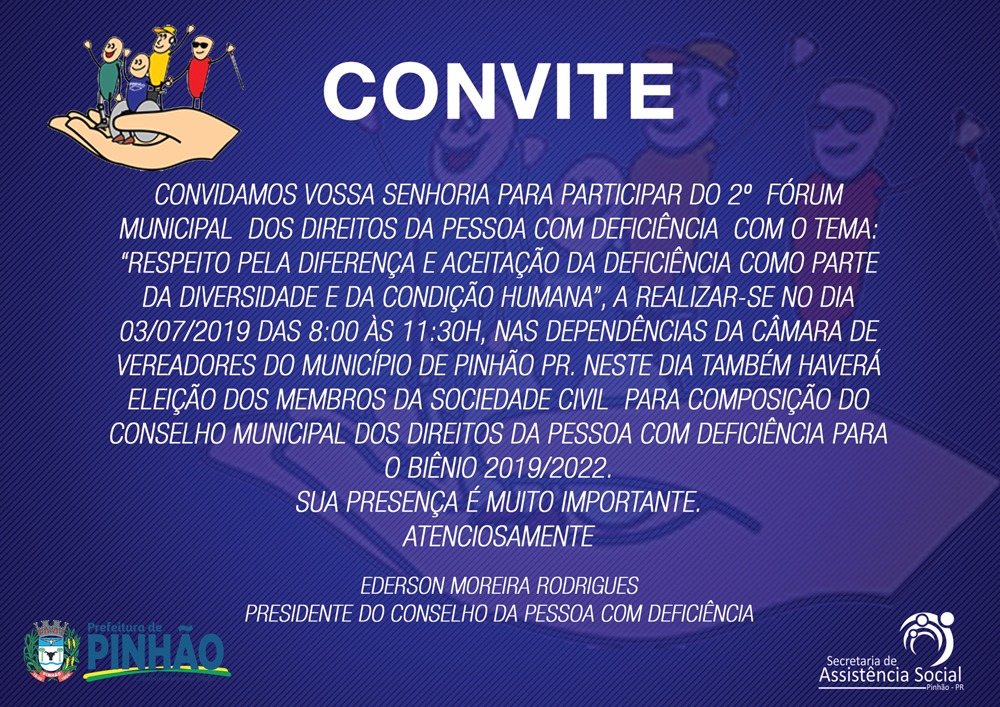 CONVITE

CONVIDAMOS VOSSA SENHORIA PARA PARTICIPAR DO 2º FÓRUM MUNICIPAL DOS DIREITOS DA PESSOA COM DEFICIÊNCIA COM O TEMA: "RESPEITO PELA DIFERENÇA E ACEITAÇÃO DA DEFICIÊNCIA COMO PARTE DA DIVERSIDADE E DA CONDIÇÃO HUMANA", A REALIZAR-SE NO DIA 03/07/2019 DAS 8:00 ÀS 11:30H, NAS DEPENDÊNCIAS DA CÂMARA DE VEREADORES DO MUNICÍPIO DE PINHÃO PR. NESTE DIA TAMBÉM HAVERÁ ELEIÇÃO DOS MEMBROS DA SOCIEDADE CIVIL PARA COMPOSIÇÃO DO CONSELHO MUNICIPAL DOS DIREITOS DA PESSOA COM DEFICIÊNCIA PARA O BIÊNIO 2019/2022.
SUA PRESENÇA É MUITO IMPORTANTE.
ATENCIOSAMENTE

EDERSON MOREIRA RODRIGUES
PRESIDENTE DO CONSELHO DA PESSOA COM DEFICIÊNCIA

Prefeitura de
PINHÃO

Secretaria de
Assistência Social
Pinhão - PR